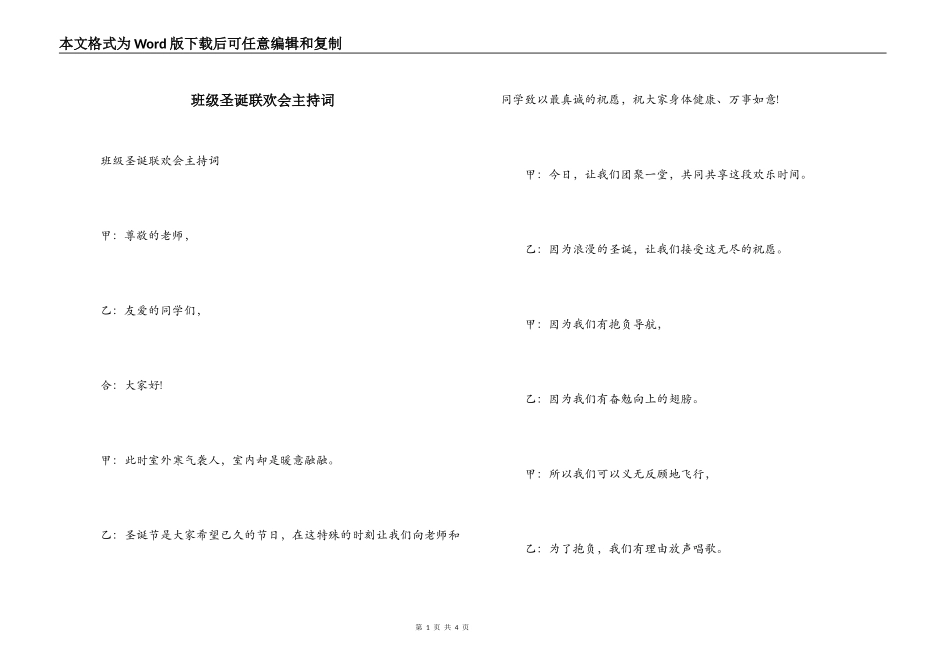 本文格式为Word版下载后可任意编辑和复制

班级圣诞联欢会主持词

班级圣诞联欢会主持词

甲：尊敬的老师，

乙：友爱的同学们，

合：大家好!

甲：此时室外寒气袭人，室内却是暖意融融。

乙：圣诞节是大家希望已久的节日，在这特殊的时刻让我们向老师和同学致以最真诚的祝愿，祝大家身体健康、万事如意!

甲：今日，让我们团聚一堂，共同共享这段欢乐时间。

乙：因为浪漫的圣诞，让我们接受这无尽的祝愿。

甲：因为我们有抱负导航，

乙：因为我们有奋勉向上的翅膀。

甲：所以我们可以义无反顾地飞行，

乙：为了抱负，我们有理由放声唱歌。

第 1 页 共 4 页